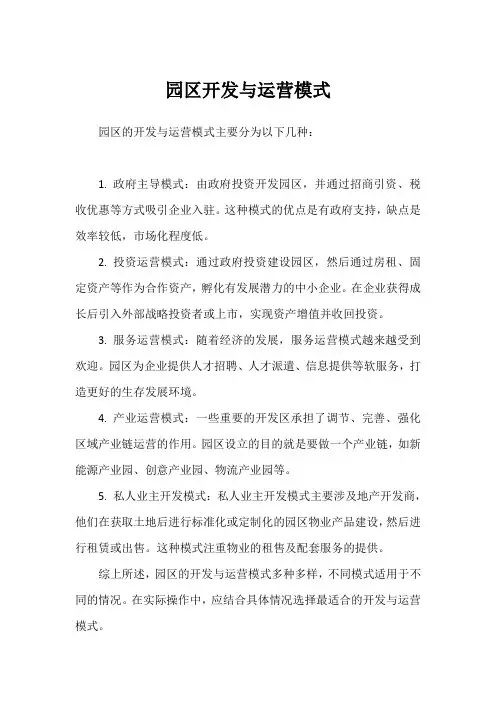 园区开发与运营模式

园区的开发与运营模式主要分为以下几种：

1. 政府主导模式：由政府投资开发园区，并通过招商引资、税收优惠等方式吸引企业入驻。这种模式的优点是有政府支持，缺点是效率较低，市场化程度低。

2. 投资运营模式：通过政府投资建设园区，然后通过房租、固定资产等作为合作资产，孵化有发展潜力的中小企业。在企业获得成长后引入外部战略投资者或上市，实现资产增值并收回投资。

3. 服务运营模式：随着经济的发展，服务运营模式越来越受到欢迎。园区为企业提供人才招聘、人才派遣、信息提供等软服务，打造更好的生存发展环境。

4. 产业运营模式：一些重要的开发区承担了调节、完善、强化区域产业链运营的作用。园区设立的目的就是要做一个产业链，如新能源产业园、创意产业园、物流产业园等。

5. 私人业主开发模式：私人业主开发模式主要涉及地产开发商，他们在获取土地后进行标准化或定制化的园区物业产品建设，然后进行租赁或出售。这种模式注重物业的租售及配套服务的提供。

综上所述，园区的开发与运营模式多种多样，不同模式适用于不同的情况。在实际操作中，应结合具体情况选择最适合的开发与运营模式。